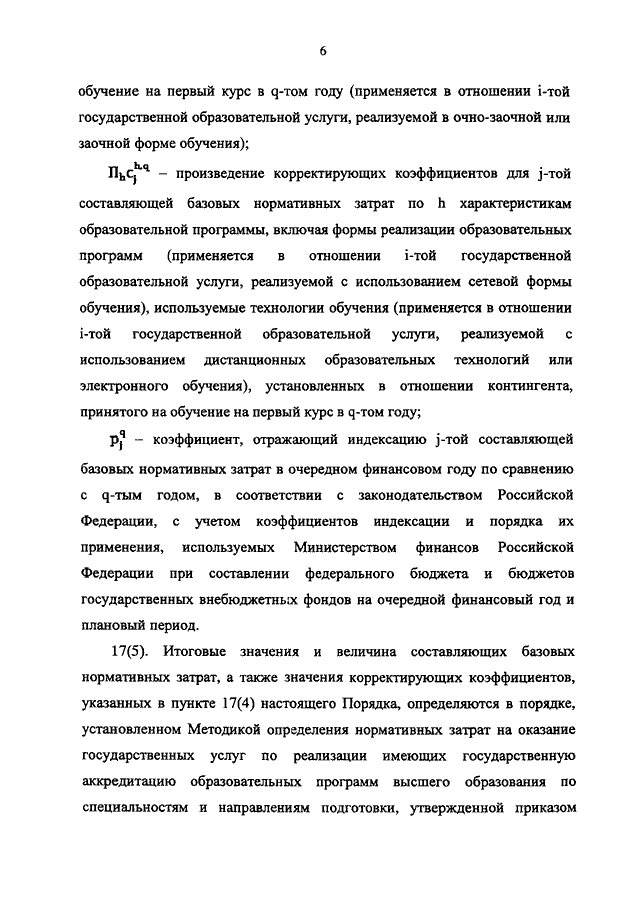 6

обучение на первый курс в q-том году (применяется в отношении i-той государственной образовательной услуги, реализуемой в очно-заочной или заочной форме обучения);

$\Pi_h c_j^{h,q}$ – произведение корректирующих коэффициентов для j-той составляющей базовых нормативных затрат по h характеристикам образовательной программы, включая формы реализации образовательных программ (применяется в отношении i-той государственной образовательной услуги, реализуемой с использованием сетевой формы обучения), используемые технологии обучения (применяется в отношении i-той государственной образовательной услуги, реализуемой с использованием дистанционных образовательных технологий или электронного обучения), установленных в отношении контингента, принятого на обучение на первый курс в q-том году;

$p_j^q$ – коэффициент, отражающий индексацию j-той составляющей базовых нормативных затрат в очередном финансовом году по сравнению с q-тым годом, в соответствии с законодательством Российской Федерации, с учетом коэффициентов индексации и порядка их применения, используемых Министерством финансов Российской Федерации при составлении федерального бюджета и бюджетов государственных внебюджетных фондов на очередной финансовый год и плановый период.

17(5). Итоговые значения и величина составляющих базовых нормативных затрат, а также значения корректирующих коэффициентов, указанных в пункте 17(4) настоящего Порядка, определяются в порядке, установленном Методикой определения нормативных затрат на оказание государственных услуг по реализации имеющих государственную аккредитацию образовательных программ высшего образования по специальностям и направлениям подготовки, утвержденной приказом